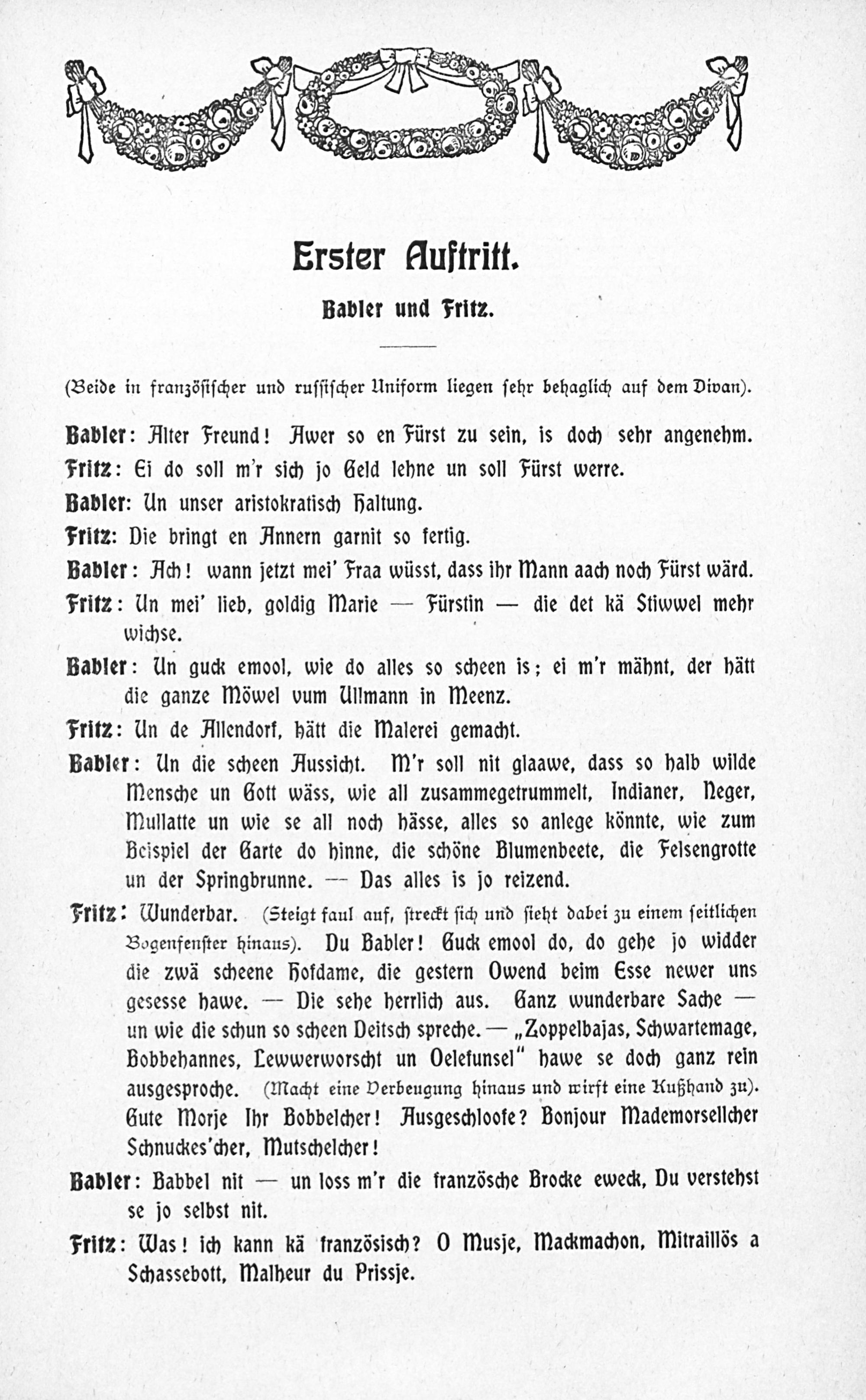 Erster Auftritt.

Babler und Fritz.

(Beide in französischer und russischer Uniform liegen sehr behaglich auf dem Divan).

Babler: Alter Freund! Awer so en Fürst zu sein, is doch sehr angenehm.

Fritz: Ei do soll m'r sich jo Geld lehne un soll Fürst werre.

Babler: Un unser aristokratisch Haltung.

Fritz: Die bringt en Annern garnit so fertig.

Babler: Ach! wann jetzt mei' Fraa wüsst, dass ihr Mann aach noch Fürst wärd.

Fritz: Un mei' lieb, goldig Marie — Fürstin — die det kä Stiwwel mehr wichse.

Babler: Un guck emool, wie do alles so scheen is; ei m'r mähnt, der hätt die ganze Möwel vum Ullmann in Meenz.

Fritz: Un de Allendorf, hätt die Malerei gemacht.

Babler: Un die scheen Aussicht. M'r soll nit glaawe, dass so halb wilde Mensche un Gott wäss, wie all zusammegetrummelt, Indianer, Neger, Mullatte un wie se all noch hässe, alles so anlege könnte, wie zum Beispiel der Garte do hinne, die schöne Blumenbeete, die Felsengrotte un der Springbrunne. — Das alles is jo reizend.

Fritz: Wunderbar. (Steigt faul auf, streckt sich und sieht dabei zu einem seitlichen Bogenfenster hinaus). Du Babler! Guck emool do, do gehe jo widder die zwä scheene Hofdame, die gestern Owend beim Esse newer uns gesesse hawe. — Die sehe herrlich aus. Ganz wunderbare Sache — un wie die schun so scheen Deitsch spreche. — „Zoppelbajas, Schwartemage, Bobbehannes, Lewwerworscht un Oelefunsel" hawe se doch ganz rein ausgesproche. (Macht eine Verbeugung hinaus und wirft eine Kußhand zu). Gute Morje Ihr Bobbelcher! Ausgeschloofe? Bonjour Mademorsellcher Schnuckes'cher, Mutschelcher!

Babler: Babbel nit — un loss m'r die französche Brocke eweck, Du verstehst se jo selbst nit.

Fritz: Was! ich kann kä französisch? O Musje, Mackmachon, Mitraillös a Schassebott, Malheur du Prissje.